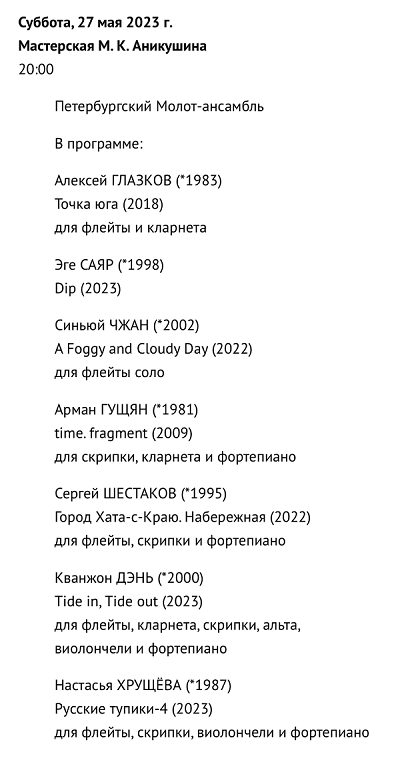 Суббота, 27 мая 2023 г.
Мастерская М. К. Аникушина
20:00

Петербургский Молот-ансамбль

В программе:

Алексей ГЛАЗКОВ (*1983)
Точка юга (2018)
для флейты и кларнета

Эге САЯР (*1998)
Dip (2023)

Синьюй ЧЖАН (*2002)
A Foggy and Cloudy Day (2022)
для флейты соло

Арман ГУЩЯН (*1981)
time. fragment (2009)
для скрипки, кларнета и фортепиано

Сергей ШЕСТАКОВ (*1995)
Город Хата-с-Краю. Набережная (2022)
для флейты, скрипки и фортепиано

Кванжон ДЭНЬ (*2000)
Tide in, Tide out (2023)
для флейты, кларнета, скрипки, альта, виолончели и фортепиано

Настасья ХРУЩЁВА (*1987)
Русские тупики-4 (2023)
для флейты, скрипки, виолончели и фортепиано